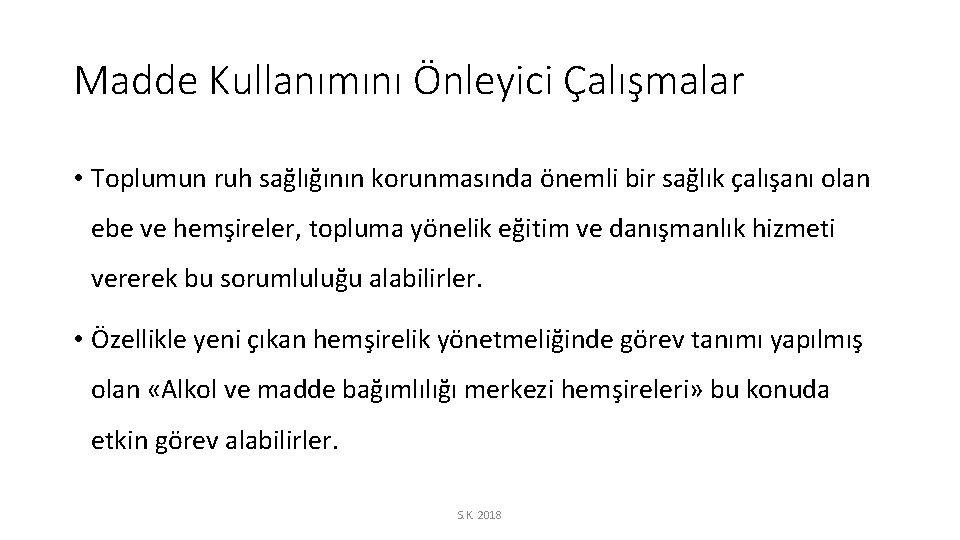 Madde Kullanımını Önleyici Çalışmalar

• Toplumun ruh sağlığının korunmasında önemli bir sağlık çalışanı olan ebe ve hemşireler, topluma yönelik eğitim ve danışmanlık hizmeti vererek bu sorumluluğu alabilirler.

• Özellikle yeni çıkan hemşirelik yönetmeliğinde görev tanımı yapılmış olan «Alkol ve madde bağımlılığı merkezi hemşireleri» bu konuda etkin görev alabilirler.

S.K. 2018